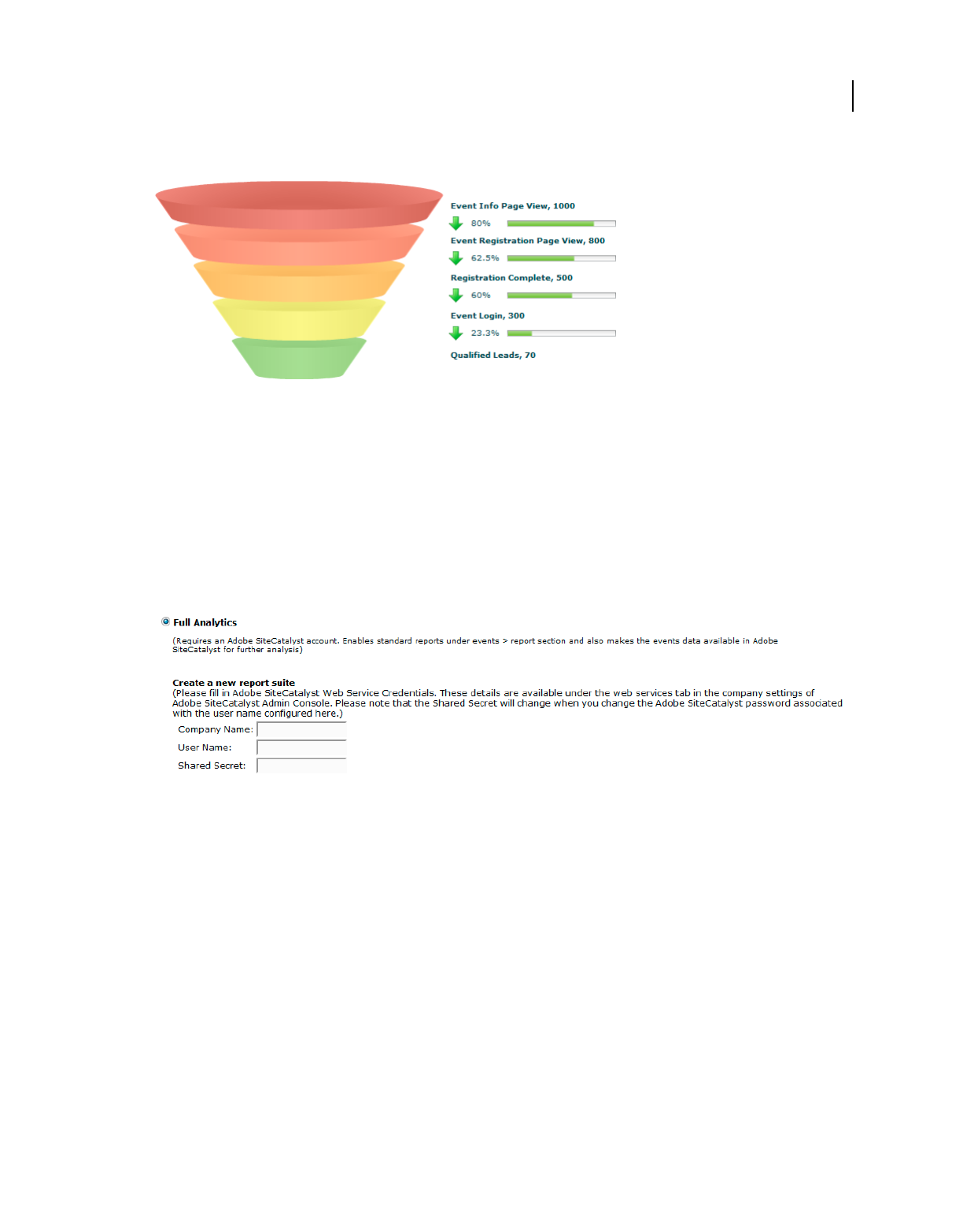 Event Info Page View, 1000

80%

Event Registration Page View, 800

62.5%

Registration Complete, 500

60%

Event Login, 300

23.3%

Qualified Leads, 70

Full Analytics

(Requires an Adobe SiteCatalyst account. Enables standard reports under events > report section and also makes the events data available in Adobe SiteCatalyst for further analysis)

Create a new report suite
(Please fill in Adobe SiteCatalyst Web Service Credentials. These details are available under the web services tab in the company settings of Adobe SiteCatalyst Admin Console. Please note that the Shared Secret will change when you change the Adobe SiteCatalyst password associated with the user name configured here.)

Company Name:

User Name:

Shared Secret: